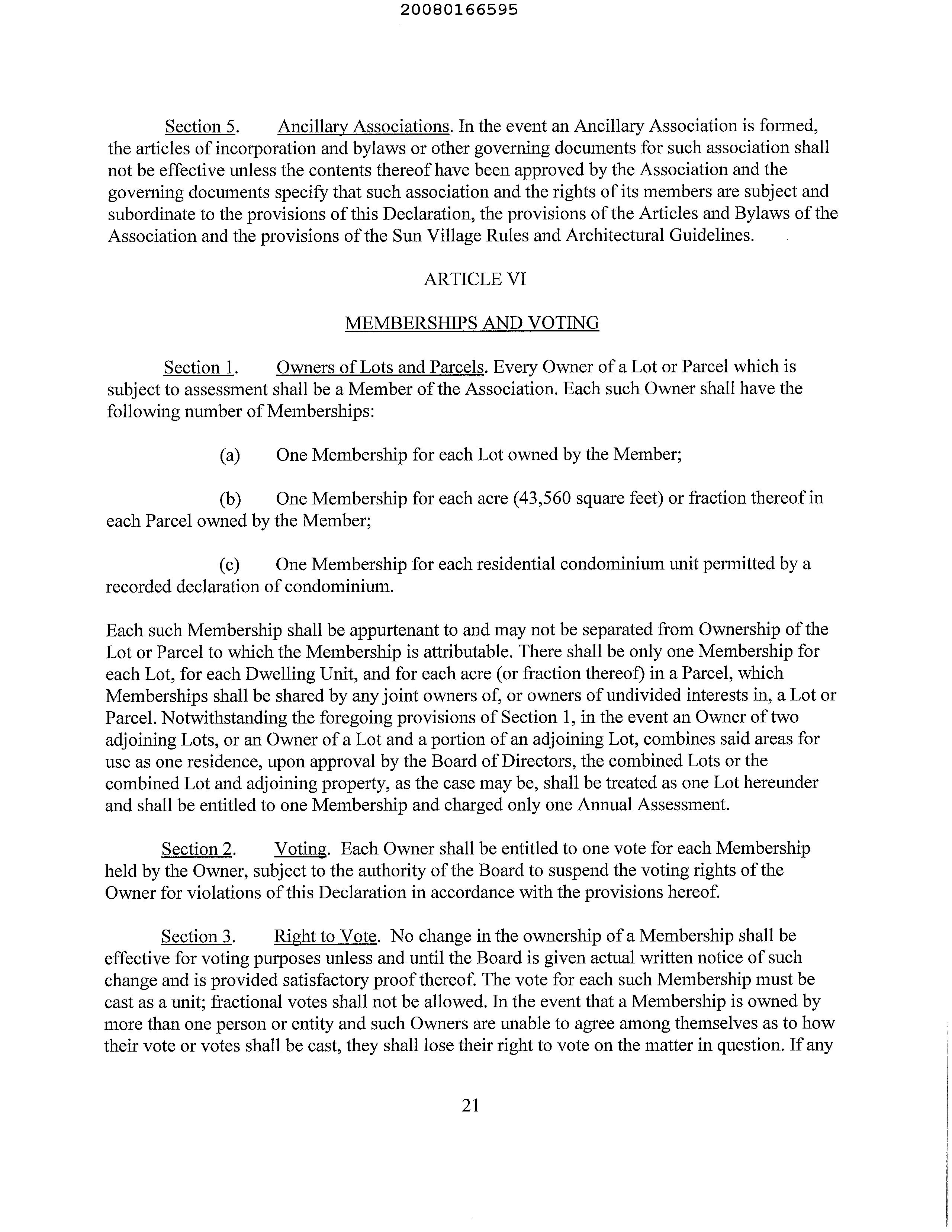 20080166595

Section 5. Ancillary Associations. In the event an Ancillary Association is formed, the articles of incorporation and bylaws or other governing documents for such association shall not be effective unless the contents thereof have been approved by the Association and the governing documents specify that such association and the rights of its members are subject and subordinate to the provisions of this Declaration, the provisions of the Articles and Bylaws of the Association and the provisions of the Sun Village Rules and Architectural Guidelines.

ARTICLE VI

MEMBERSHIPS AND VOTING

Section 1. Owners of Lots and Parcels. Every Owner of a Lot or Parcel which is subject to assessment shall be a Member of the Association. Each such Owner shall have the following number of Memberships:

(a) One Membership for each Lot owned by the Member;

(b) One Membership for each acre (43,560 square feet) or fraction thereof in each Parcel owned by the Member;

(c) One Membership for each residential condominium unit permitted by a recorded declaration of condominium.

Each such Membership shall be appurtenant to and may not be separated from Ownership of the Lot or Parcel to which the Membership is attributable. There shall be only one Membership for each Lot, for each Dwelling Unit, and for each acre (or fraction thereof) in a Parcel, which Memberships shall be shared by any joint owners of, or owners of undivided interests in, a Lot or Parcel. Notwithstanding the foregoing provisions of Section 1, in the event an Owner of two adjoining Lots, or an Owner of a Lot and a portion of an adjoining Lot, combines said areas for use as one residence, upon approval by the Board of Directors, the combined Lots or the combined Lot and adjoining property, as the case may be, shall be treated as one Lot hereunder and shall be entitled to one Membership and charged only one Annual Assessment.

Section 2. Voting. Each Owner shall be entitled to one vote for each Membership held by the Owner, subject to the authority of the Board to suspend the voting rights of the Owner for violations of this Declaration in accordance with the provisions hereof.

Section 3. Right to Vote. No change in the ownership of a Membership shall be effective for voting purposes unless and until the Board is given actual written notice of such change and is provided satisfactory proof thereof. The vote for each such Membership must be cast as a unit; fractional votes shall not be allowed. In the event that a Membership is owned by more than one person or entity and such Owners are unable to agree among themselves as to how their vote or votes shall be cast, they shall lose their right to vote on the matter in question. If any

21